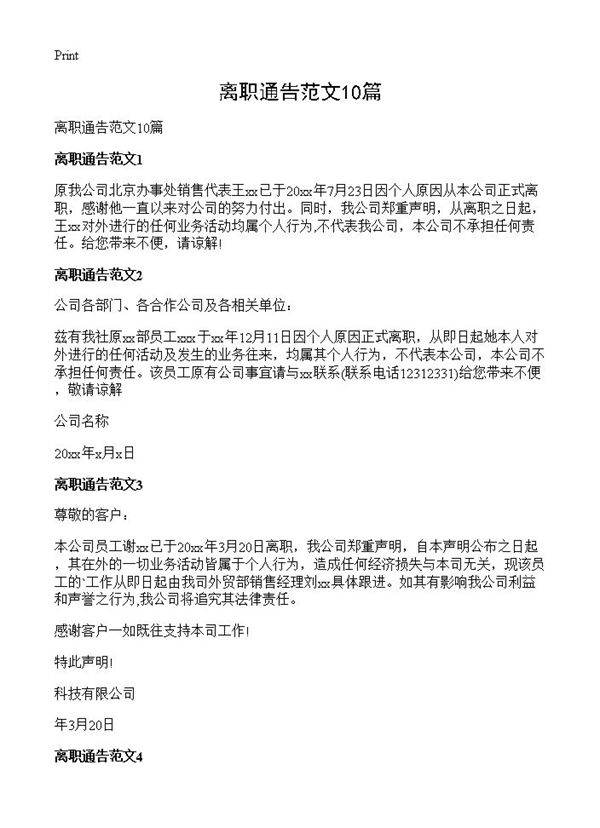 Print

离职通告范文10篇

离职通告范文10篇

离职通告范文1

原我公司北京办事处销售代表王xx已于20xx年7月23日因个人原因从本公司正式离职，感谢他一直以来对公司的努力付出。同时，我公司郑重声明，从离职之日起，王xx对外进行的任何业务活动均属个人行为,不代表我公司，本公司不承担任何责任。给您带来不便，请谅解!

离职通告范文2

公司各部门、各合作公司及各相关单位：

兹有我社原xx部员工xxx于xx年12月11日因个人原因正式离职，从即日起她本人对外进行的任何活动及发生的业务往来，均属其个人行为，不代表本公司，本公司不承担任何责任。该员工原有公司事宜请与xx联系(联系电话12312331)给您带来不便，敬请谅解

公司名称

20xx年x月x日

离职通告范文3

尊敬的客户：

本公司员工谢xx已于20xx年3月20日离职，我公司郑重声明，自本声明公布之日起，其在外的一切业务活动皆属于个人行为，造成任何经济损失与本司无关，现该员工的`工作从即日起由我司外贸部销售经理刘xx具体跟进。如其有影响我公司利益和声誉之行为,我公司将追究其法律责任。

感谢客户一如既往支持本司工作!

特此声明!

科技有限公司

年3月20日

离职通告范文4